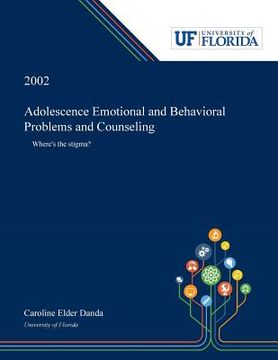 UF UNIVERSITY of FLORIDA

2002

Adolescence Emotional and Behavioral Problems and Counseling

Where's the stigma?

Caroline Elder Danda

University of Florida